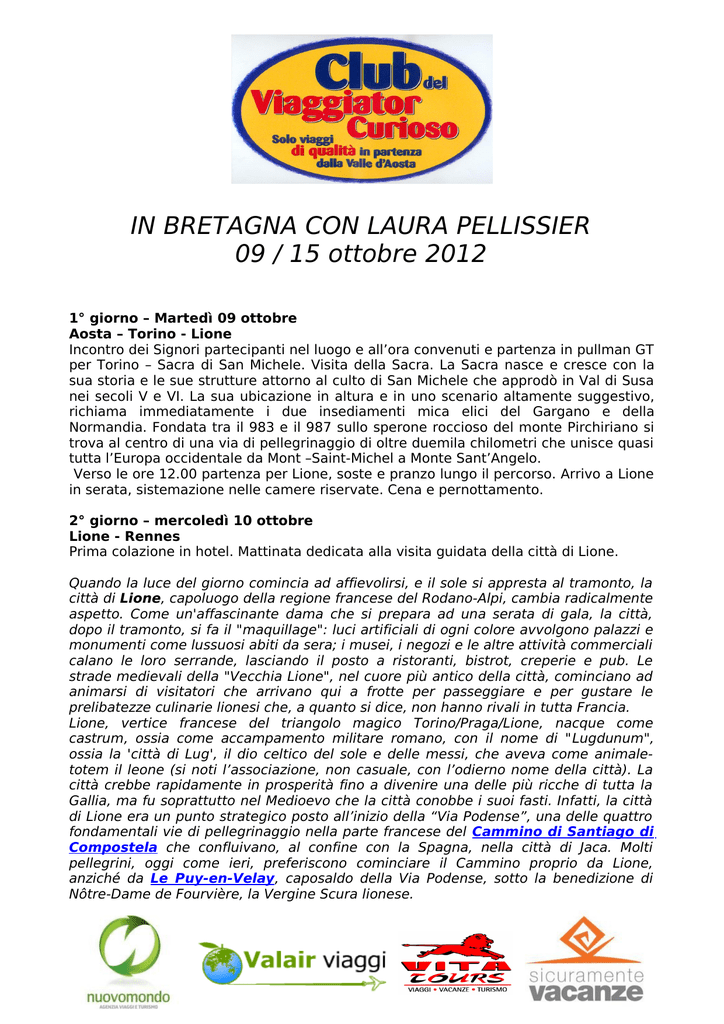 Club del Viaggiator Curioso
Solo viaggi di qualità in partenza dalla Valle d'Aosta

IN BRETAGNA CON LAURA PELLISSIER
09 / 15 ottobre 2012

1° giorno – Martedì 09 ottobre
Aosta – Torino - Lione
Incontro dei Signori partecipanti nel luogo e all'ora convenuti e partenza in pullman GT per Torino – Sacra di San Michele. Visita della Sacra. La Sacra nasce e cresce con la sua storia e le sue strutture attorno al culto di San Michele che approdò in Val di Susa nei secoli V e VI. La sua ubicazione in altura e in uno scenario altamente suggestivo, richiama immediatamente i due insediamenti mica elici del Gargano e della Normandia. Fondata tra il 983 e il 987 sullo sperone roccioso del monte Pirchiriano si trova al centro di una via di pellegrinaggio di oltre duemila chilometri che unisce quasi tutta l'Europa occidentale da Mont –Saint-Michel a Monte Sant'Angelo.
Verso le ore 12.00 partenza per Lione, soste e pranzo lungo il percorso. Arrivo a Lione in serata, sistemazione nelle camere riservate. Cena e pernottamento.

2° giorno – mercoledì 10 ottobre
Lione - Rennes
Prima colazione in hotel. Mattinata dedicata alla visita guidata della città di Lione.

Quando la luce del giorno comincia ad affievolirsi, e il sole si appresta al tramonto, la città di Lione, capoluogo della regione francese del Rodano-Alpi, cambia radicalmente aspetto. Come un'affascinante dama che si prepara ad una serata di gala, la città, dopo il tramonto, si fa il "maquillage": luci artificiali di ogni colore avvolgono palazzi e monumenti come lussuosi abiti da sera; i musei, i negozi e le altre attività commerciali calano le loro serrande, lasciando il posto a ristoranti, bistrot, creperie e pub. Le strade medievali della "Vecchia Lione", nel cuore più antico della città, cominciano ad animarsi di visitatori che arrivano qui a frotte per passeggiare e per gustare le prelibatezze culinarie lionesi che, a quanto si dice, non hanno rivali in tutta Francia.
Lione, vertice francese del triangolo magico Torino/Praga/Lione, nacque come castrum, ossia come accampamento militare romano, con il nome di "Lugdunum", ossia la 'città di Lug', il dio celtico del sole e delle messi, che aveva come animale-totem il leone (si noti l'associazione, non casuale, con l'odierno nome della città). La città crebbe rapidamente in prosperità fino a divenire una delle più ricche di tutta la Gallia, ma fu soprattutto nel Medioevo che la città conobbe i suoi fasti. Infatti, la città di Lione era un punto strategico posto all'inizio della "Via Podense", una delle quattro fondamentali vie di pellegrinaggio nella parte francese del Cammino di Santiago di Compostela che confluivano, al confine con la Spagna, nella città di Jaca. Molti pellegrini, oggi come ieri, preferiscono cominciare il Cammino proprio da Lione, anziché da Le Puy-en-Velay, caposaldo della Via Podense, sotto la benedizione di Nôtre-Dame de Fourvière, la Vergine Scura lionese.

nuovomondo
AGENZIA VIAGGI E TURISMO
Valair viaggi
VITA TOURS
VIAGGI • VACANZE • TURISMO
sicuramente vacanze